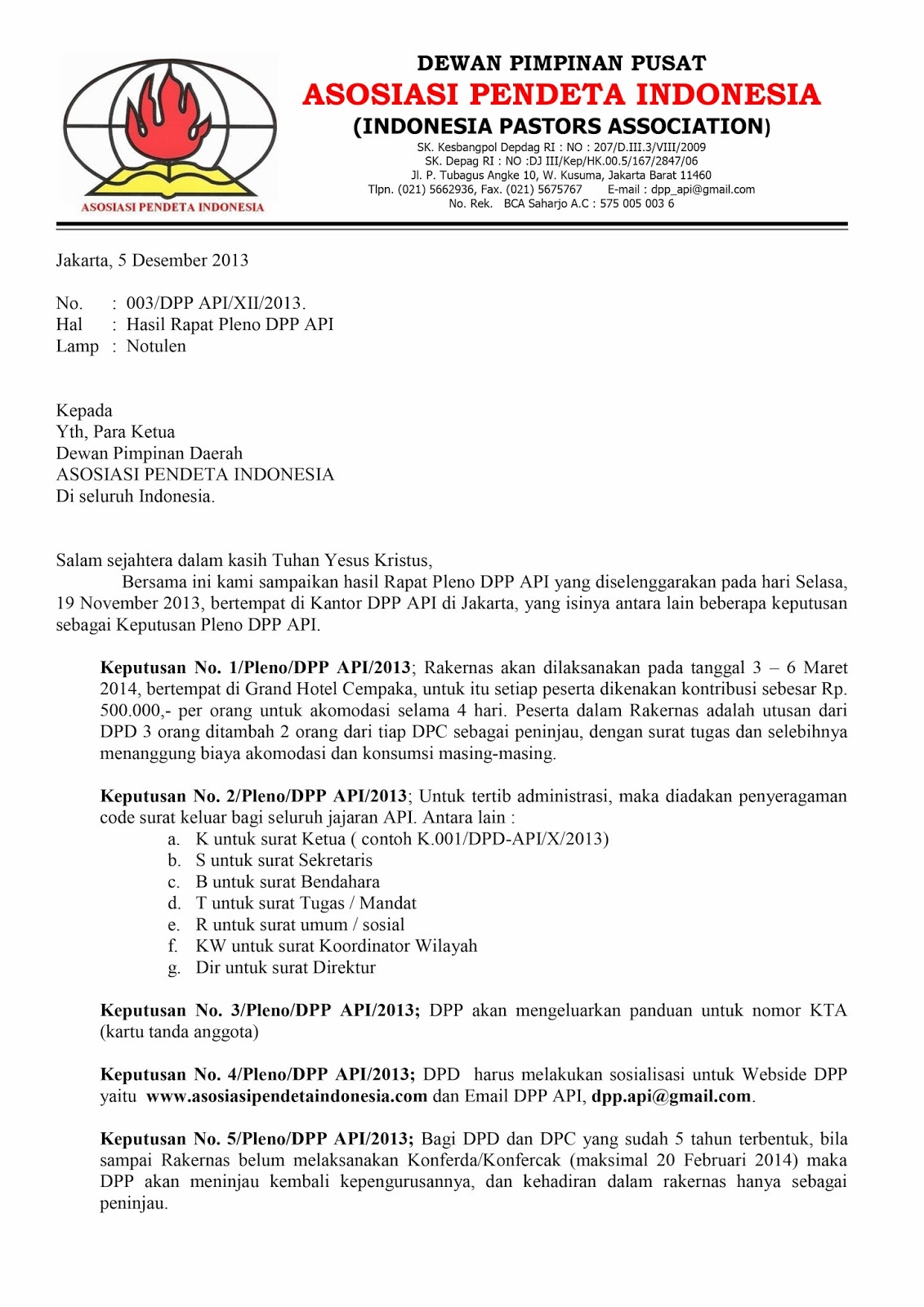 ASOSIASI PENDETA INDONESIA

DEWAN PIMPINAN PUSAT
ASOSIASI PENDETA INDONESIA
(INDONESIA PASTORS ASSOCIATION)
SK. Kesbangpol Depdag RI : NO : 207/D.III.3/VIII/2009
SK. Depag RI : NO :DJ III/Kep/HK.00.5/167/2847/06
Jl. P. Tubagus Angke 10, W. Kusuma, Jakarta Barat 11460
Tlpn. (021) 5662936, Fax. (021) 5675767 E-mail : dpp_api@gmail.com
No. Rek. BCA Saharjo A.C : 575 005 003 6

Jakarta, 5 Desember 2013

No. : 003/DPP API/XII/2013.
Hal : Hasil Rapat Pleno DPP API
Lamp : Notulen

Kepada
Yth, Para Ketua
Dewan Pimpinan Daerah
ASOSIASI PENDETA INDONESIA
Di seluruh Indonesia.

Salam sejahtera dalam kasih Tuhan Yesus Kristus,
Bersama ini kami sampaikan hasil Rapat Pleno DPP API yang diselenggarakan pada hari Selasa, 19 November 2013, bertempat di Kantor DPP API di Jakarta, yang isinya antara lain beberapa keputusan sebagai Keputusan Pleno DPP API.

Keputusan No. 1/Pleno/DPP API/2013; Rakernas akan dilaksanakan pada tanggal 3 – 6 Maret 2014, bertempat di Grand Hotel Cempaka, untuk itu setiap peserta dikenakan kontribusi sebesar Rp. 500.000,- per orang untuk akomodasi selama 4 hari. Peserta dalam Rakernas adalah utusan dari DPD 3 orang ditambah 2 orang dari tiap DPC sebagai peninjau, dengan surat tugas dan selebihnya menanggung biaya akomodasi dan konsumsi masing-masing.

Keputusan No. 2/Pleno/DPP API/2013; Untuk tertib administrasi, maka diadakan penyeragaman code surat keluar bagi seluruh jajaran API. Antara lain :
a. K untuk surat Ketua ( contoh K.001/DPD-API/X/2013)
b. S untuk surat Sekretaris
c. B untuk surat Bendahara
d. T untuk surat Tugas / Mandat
e. R untuk surat umum / sosial
f. KW untuk surat Koordinator Wilayah
g. Dir untuk surat Direktur

Keputusan No. 3/Pleno/DPP API/2013; DPP akan mengeluarkan panduan untuk nomor KTA (kartu tanda anggota)

Keputusan No. 4/Pleno/DPP API/2013; DPD harus melakukan sosialisasi untuk Webside DPP yaitu www.asosiasipendetaindonesia.com dan Email DPP API, dpp.api@gmail.com.

Keputusan No. 5/Pleno/DPP API/2013; Bagi DPD dan DPC yang sudah 5 tahun terbentuk, bila sampai Rakernas belum melaksanakan Konferda/Konfercak (maksimal 20 Februari 2014) maka DPP akan meninjau kembali kepengurusannya, dan kehadiran dalam rakernas hanya sebagai peninjau.